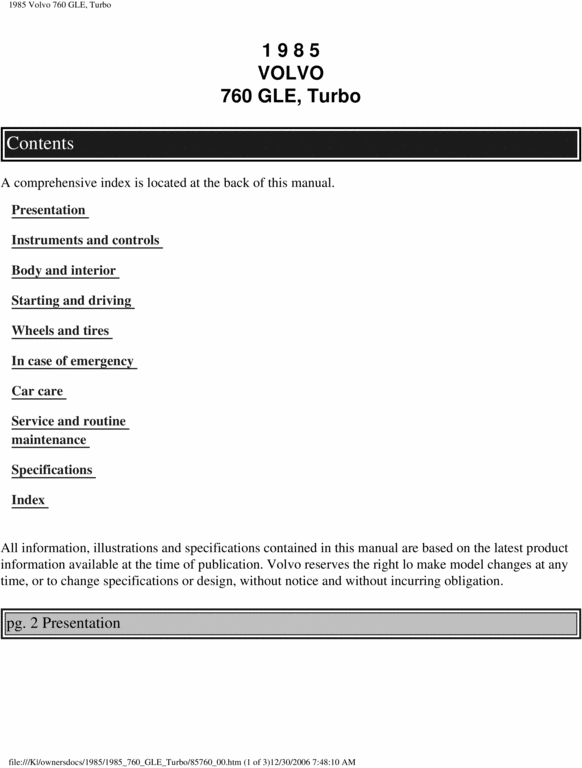 1985 Volvo 760 GLE, Turbo

1 9 8 5
VOLVO
760 GLE, Turbo

Contents

A comprehensive index is located at the back of this manual.

Presentation

Instruments and controls

Body and interior

Starting and driving

Wheels and tires

In case of emergency

Car care

Service and routine maintenance

Specifications

Index

All information, illustrations and specifications contained in this manual are based on the latest product information available at the time of publication. Volvo reserves the right lo make model changes at any time, or to change specifications or design, without notice and without incurring obligation.

pg. 2 Presentation

file:///K|/ownersdocs/1985/1985_760_GLE_Turbo/85760_00.htm (1 of 3)12/30/2006 7:48:10 AM